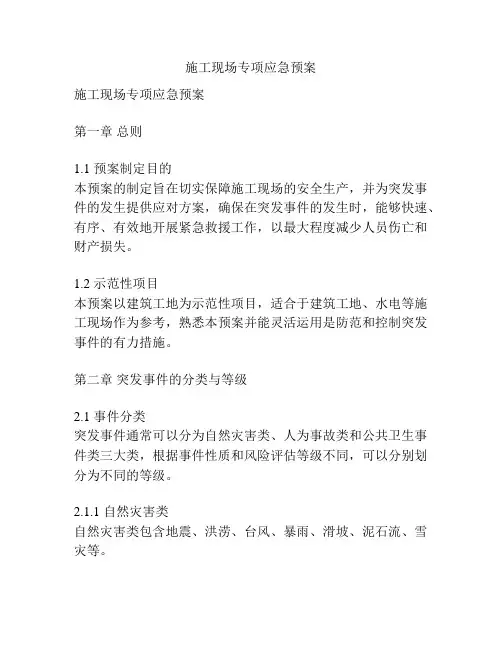 施工现场专项应急预案

施工现场专项应急预案

第一章 总则

1.1 预案制定目的
本预案的制定旨在切实保障施工现场的安全生产，并为突发事件的发生提供应对方案，确保在突发事件的发生时，能够快速、有序、有效地开展紧急救援工作，以最大程度减少人员伤亡和财产损失。

1.2 示范性项目
本预案以建筑工地为示范性项目，适合于建筑工地、水电等施工现场作为参考，熟悉本预案并能灵活运用是防范和控制突发事件的有力措施。

第二章 突发事件的分类与等级

2.1 事件分类
突发事件通常可以分为自然灾害类、人为事故类和公共卫生事件类三大类，根据事件性质和风险评估等级不同，可以分别划分为不同的等级。

2.1.1 自然灾害类
自然灾害类包含地震、洪涝、台风、暴雨、滑坡、泥石流、雪灾等。